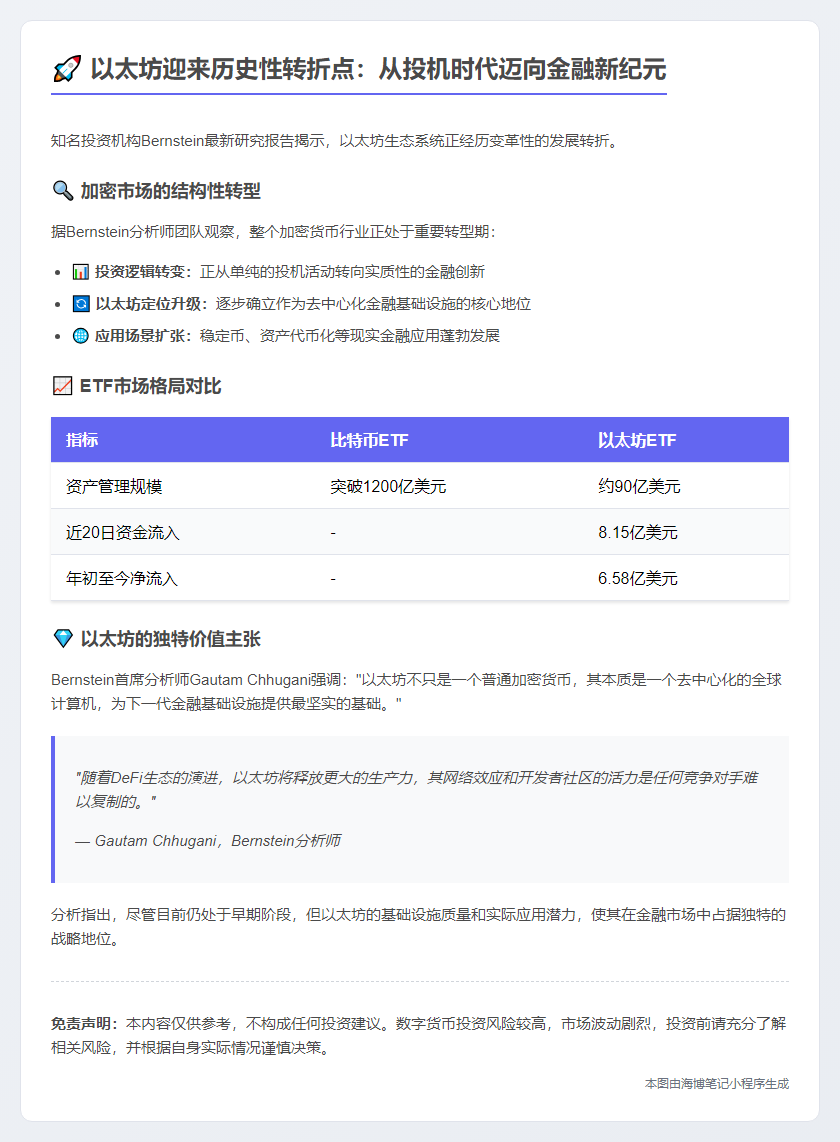 🚀 以太坊迎来历史性转折点：从投机时代迈向金融新纪元

知名投资机构Bernstein最新研究报告揭示，以太坊生态系统正经历变革性的发展转折。

🔍 加密市场的结构性转型

据Bernstein分析师团队观察，整个加密货币行业正处于重要转型期：

- 📊 投资逻辑转变：正从单纯的投机活动转向实质性的金融创新
- 🔄 以太坊定位升级：逐步确立作为去中心化金融基础设施的核心地位
- 🌐 应用场景扩张：稳定币、资产代币化等现实金融应用蓬勃发展

📈 ETF市场格局对比

| 指标 | 比特币ETF | 以太坊ETF |
|---|---|---|
| 资产管理规模 | 突破1200亿美元 | 约90亿美元 |
| 近20日资金流入 | - | 8.15亿美元 |
| 年初至今净流入 | - | 6.58亿美元 |

💎 以太坊的独特价值主张

Bernstein首席分析师Gautam Chhugani强调："以太坊不只是一个普通加密货币，其本质是一个去中心化的全球计算机，为下一代金融基础设施提供最坚实的基础。"

"随着DeFi生态的演进，以太坊将释放更大的生产力，其网络效应和开发者社区的活力是任何竞争对手难以复制的。"

— Gautam Chhugani，Bernstein分析师

分析指出，尽管目前仍处于早期阶段，但以太坊的基础设施质量和实际应用潜力，使其在金融市场中占据独特的战略地位。

免责声明：本内容仅供参考，不构成任何投资建议。数字货币投资风险较高，市场波动剧烈，投资前请充分了解相关风险，并根据自身实际情况谨慎决策。

本图由海博笔记小程序生成